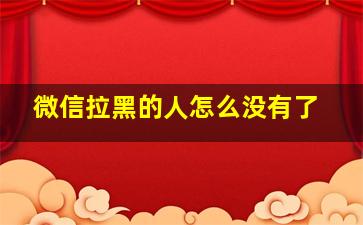 微信拉黑的人怎么没有了